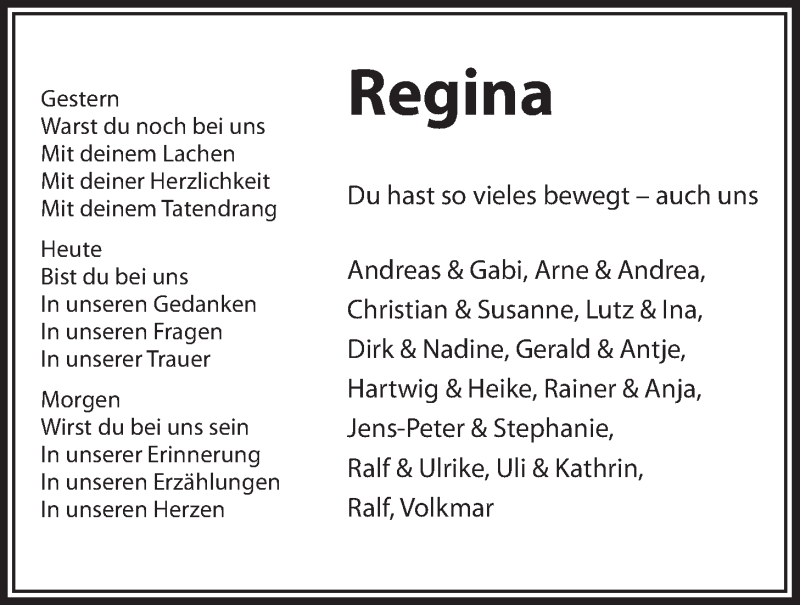 Gestern
Warst du noch bei uns
Mit deinem Lachen
Mit deiner Herzlichkeit
Mit deinem Tatendrang

Heute
Bist du bei uns
In unseren Gedanken
In unseren Fragen
In unserer Trauer

Morgen
Wirst du bei uns sein
In unserer Erinnerung
In unseren Erzählungen
In unseren Herzen

Regina

Du hast so vieles bewegt – auch uns

Andreas & Gabi, Arne & Andrea,
Christian & Susanne, Lutz & Ina,
Dirk & Nadine, Gerald & Antje,
Hartwig & Heike, Rainer & Anja,
Jens-Peter & Stephanie,
Ralf & Ulrike, Uli & Kathrin,
Ralf, Volkmar